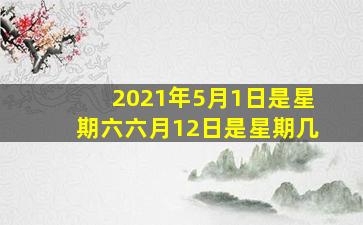 2021年5月1日是星期六六月12日是星期几